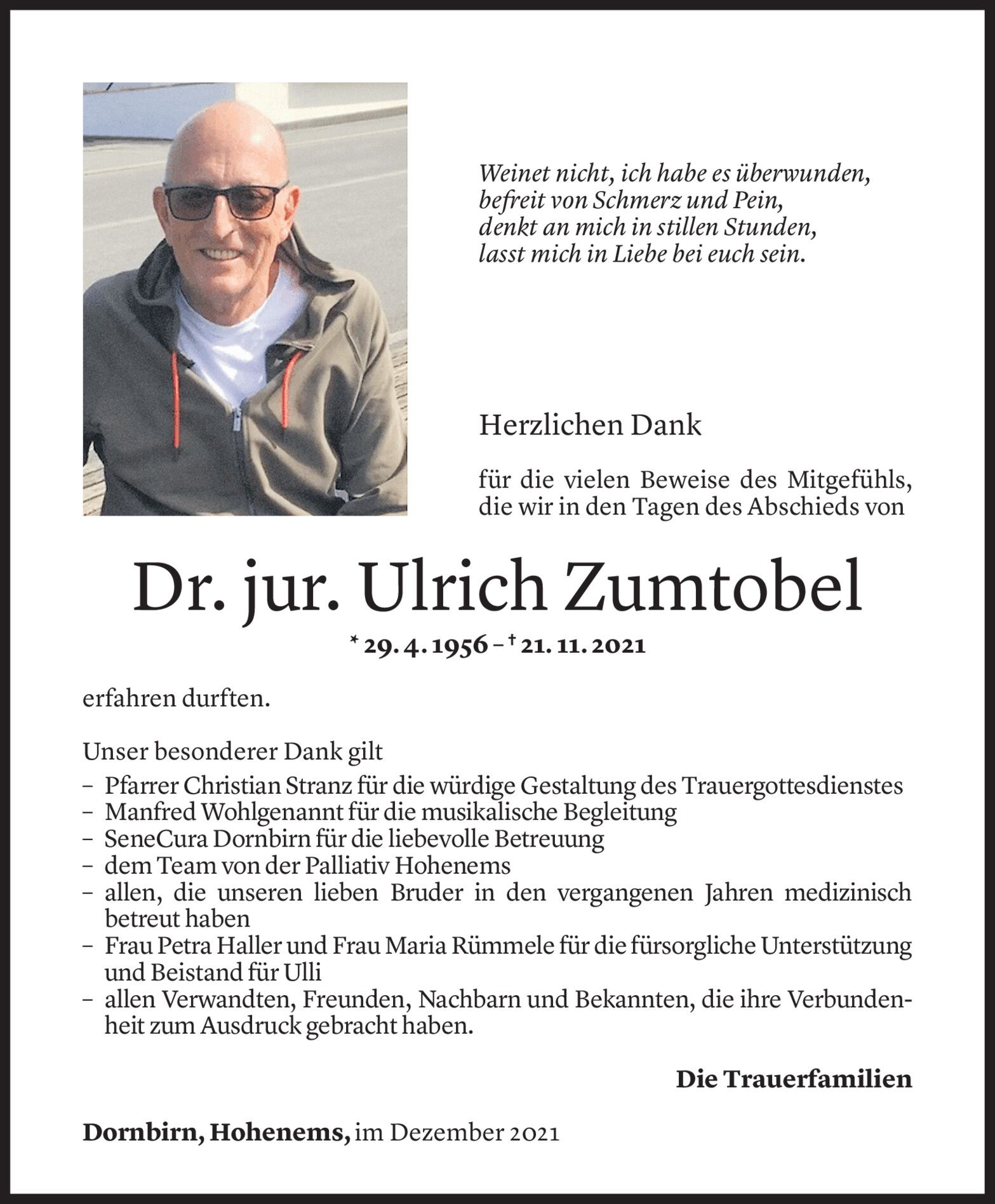 Weinet nicht, ich habe es überwunden,
befreit von Schmerz und Pein,
denkt an mich in stillen Stunden,
lasst mich in Liebe bei euch sein.

Herzlichen Dank

für die vielen Beweise des Mitgefühls, die wir in den Tagen des Abschieds von

Dr. jur. Ulrich Zumtobel

* 29. 4. 1956 – † 21. 11. 2021

erfahren durften.

Unser besonderer Dank gilt
– Pfarrer Christian Stranz für die würdige Gestaltung des Trauergottesdienstes
– Manfred Wohlgenannt für die musikalische Begleitung
– SeneCura Dornbirn für die liebevolle Betreuung
– dem Team von der Palliativ Hohenems
– allen, die unseren lieben Bruder in den vergangenen Jahren medizinisch betreut haben
– Frau Petra Haller und Frau Maria Rümmele für die fürsorgliche Unterstützung und Beistand für Ulli
– allen Verwandten, Freunden, Nachbarn und Bekannten, die ihre Verbundenheit zum Ausdruck gebracht haben.

Die Trauerfamilien

Dornbirn, Hohenems, im Dezember 2021